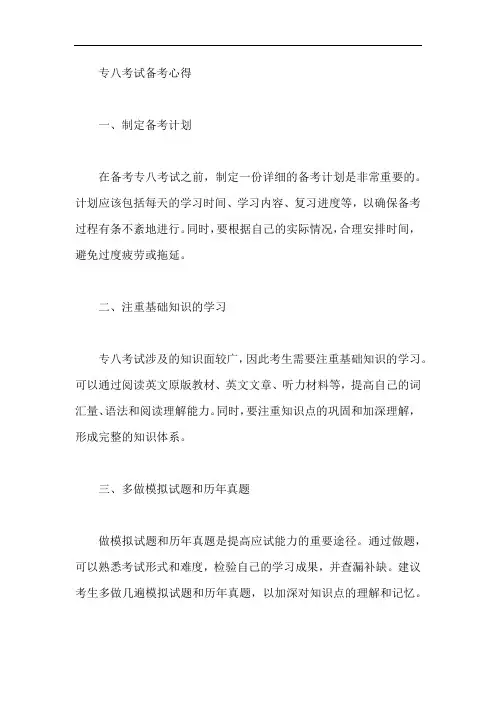 专八考试备考心得

一、制定备考计划

在备考专八考试之前，制定一份详细的备考计划是非常重要的。计划应该包括每天的学习时间、学习内容、复习进度等，以确保备考过程有条不紊地进行。同时，要根据自己的实际情况，合理安排时间，避免过度疲劳或拖延。

二、注重基础知识的学习

专八考试涉及的知识面较广，因此考生需要注重基础知识的学习。可以通过阅读英文原版教材、英文文章、听力材料等，提高自己的词汇量、语法和阅读理解能力。同时，要注重知识点的巩固和加深理解，形成完整的知识体系。

三、多做模拟试题和历年真题

做模拟试题和历年真题是提高应试能力的重要途径。通过做题，可以熟悉考试形式和难度，检验自己的学习成果，并查漏补缺。建议考生多做几遍模拟试题和历年真题，以加深对知识点的理解和记忆。